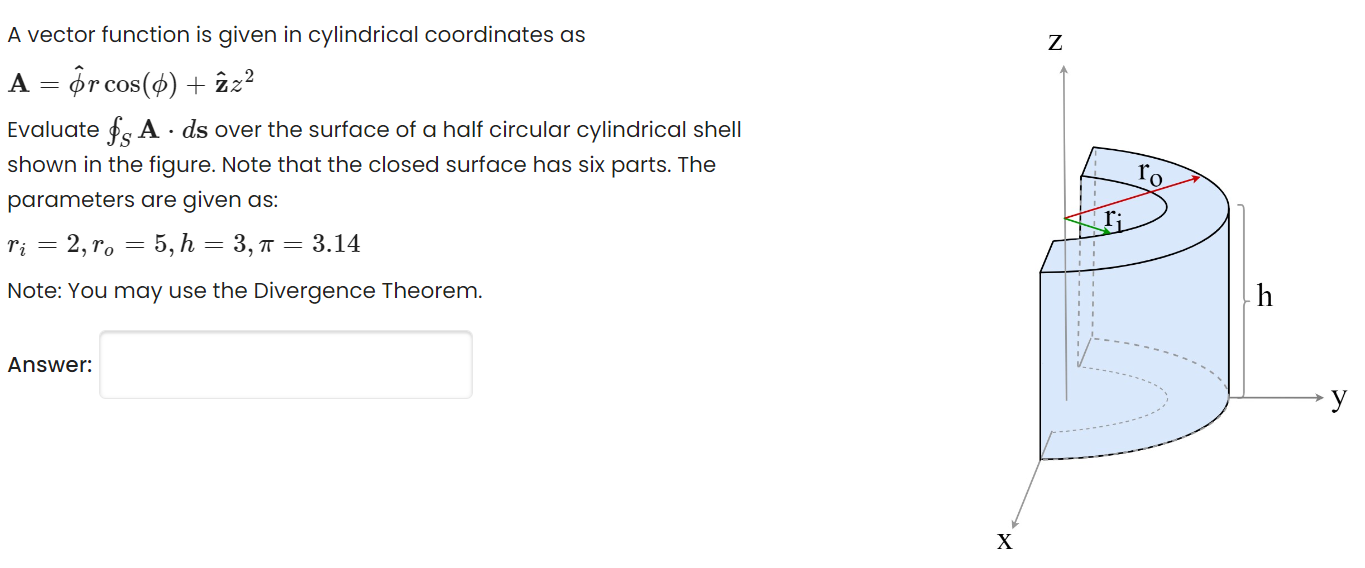 A vector function is given in cylindrical coordinates as

$\mathbf{A} = \hat{\phi} r \cos(\phi) + \hat{\mathbf{z}} z^2$

Evaluate $\oint_S \mathbf{A} \cdot d\mathbf{s}$ over the surface of a half circular cylindrical shell shown in the figure. Note that the closed surface has six parts. The parameters are given as:

$r_i = 2, r_o = 5, h = 3, \pi = 3.14$

Note: You may use the Divergence Theorem.

Answer:

z

$r_o$

$r_i$

h

y

x